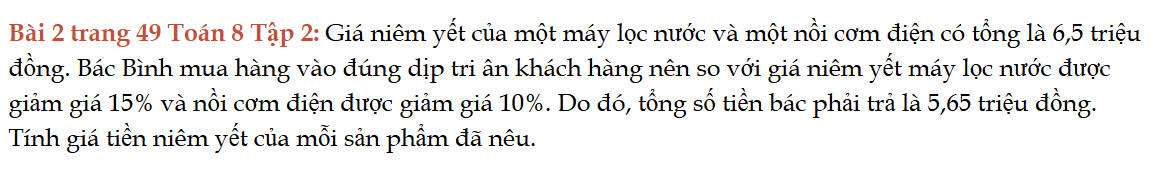 Bài 2 trang 49 Toán 8 Tập 2: Giá niêm yết của một máy lọc nước và một nồi cơm điện có tổng là 6,5 triệu đồng. Bác Bình mua hàng vào đúng dịp tri ân khách hàng nên so với giá niêm yết máy lọc nước được giảm giá 15% và nồi cơm điện được giảm giá 10%. Do đó, tổng số tiền bác phải trả là 5,65 triệu đồng. Tính giá tiền niêm yết của mỗi sản phẩm đã nêu.